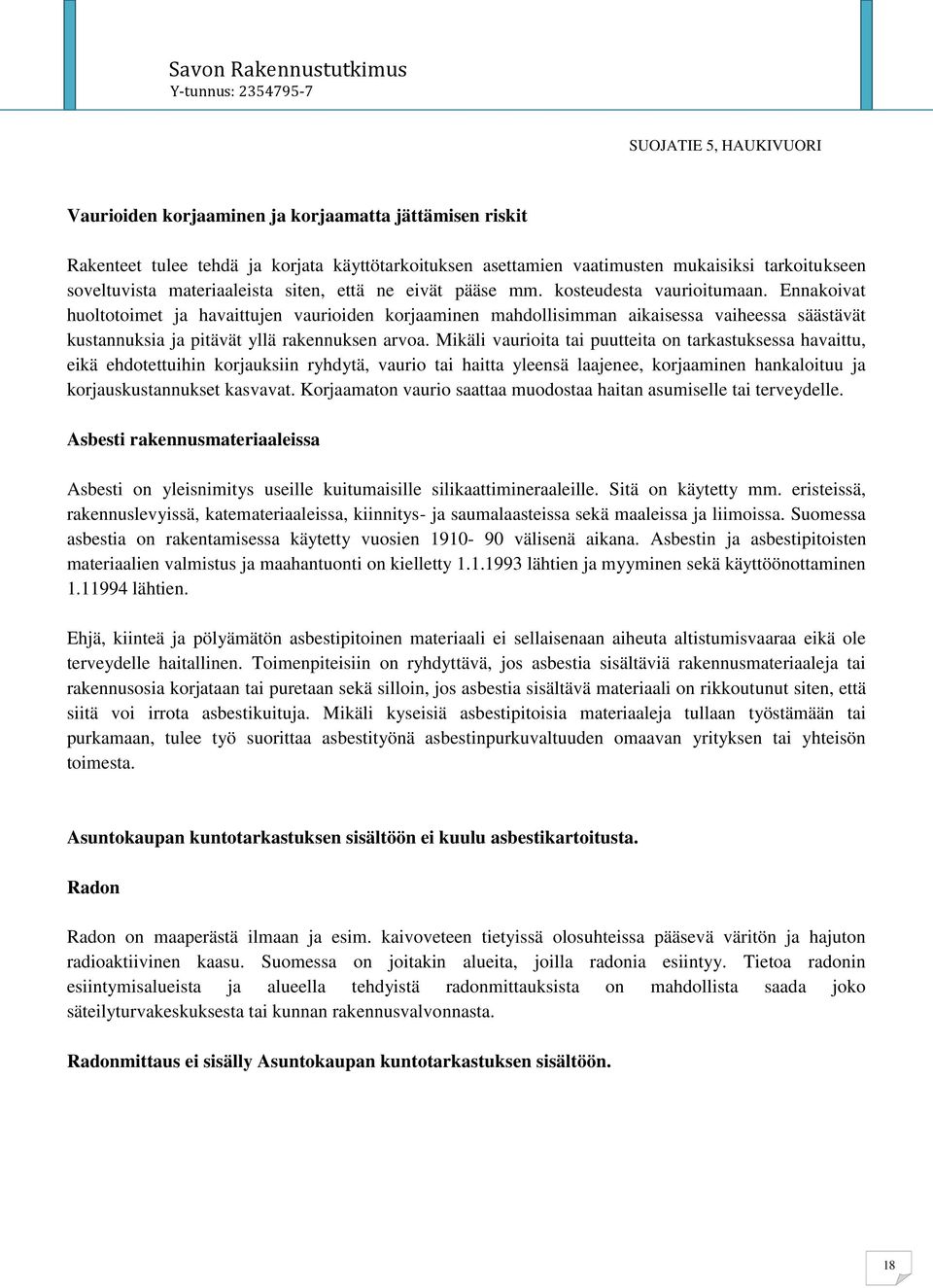 Savon Rakennustutkimus
Y-tunnus: 2354795-7

SUOJATIE 5, HAUKIVUORI

Vaurioiden korjaaminen ja korjaamatta jättämisen riskit

Rakenteet tulee tehdä ja korjata käyttötarkoituksen asettamien vaatimusten mukaisiksi tarkoitukseen soveltuvista materiaaleista siten, että ne eivät pääse mm. kosteudesta vaurioitumaan. Ennakoivat huoltotoimet ja havaittujen vaurioiden korjaaminen mahdollisimman aikaisessa vaiheessa säästävät kustannuksia ja pitävät yllä rakennuksen arvoa. Mikäli vaurioita tai puutteita on tarkastuksessa havaittu, eikä ehdotettuihin korjauksiin ryhdytä, vaurio tai haitta yleensä laajenee, korjaaminen hankaloituu ja korjauskustannukset kasvavat. Korjaamaton vaurio saattaa muodostaa haitan asumiselle tai terveydelle.

Asbesti rakennusmateriaaleissa

Asbesti on yleisnimitys useille kuitumaisille silikaattimineraaleille. Sitä on käytetty mm. eristeissä, rakennuslevyissä, katemateriaaleissa, kiinnitys- ja saumalaasteissa sekä maaleissa ja liimoissa. Suomessa asbestia on rakentamisessa käytetty vuosien 1910- 90 välisenä aikana. Asbestin ja asbestipitoisten materiaalien valmistus ja maahantuonti on kielletty 1.1.1993 lähtien ja myyminen sekä käyttöönottaminen 1.11994 lähtien.

Ehjä, kiinteä ja pölyämätön asbestipitoinen materiaali ei sellaisenaan aiheuta altistumisvaaraa eikä ole terveydelle haitallinen. Toimenpiteisiin on ryhdyttävä, jos asbestia sisältäviä rakennusmateriaaleja tai rakennusosia korjataan tai puretaan sekä silloin, jos asbestia sisältävä materiaali on rikkoutunut siten, että siitä voi irrota asbestikuituja. Mikäli kyseisiä asbestipitoisia materiaaleja tullaan työstämään tai purkamaan, tulee työ suorittaa asbestityönä asbestinpurkuvaltuuden omaavan yrityksen tai yhteisön toimesta.

Asuntokaupan kuntotarkastuksen sisältöön ei kuulu asbestikartoitusta.

Radon

Radon on maaperästä ilmaan ja esim. kaivoveteen tietyissä olosuhteissa pääsevä väritön ja hajuton radioaktiivinen kaasu. Suomessa on joitakin alueita, joilla radonia esiintyy. Tietoa radonin esiintymisalueista ja alueella tehdyistä radonmittauksista on mahdollista saada joko säteilyturvakeskuksesta tai kunnan rakennusvalvonnasta.

Radonmittaus ei sisälly Asuntokaupan kuntotarkastuksen sisältöön.

18